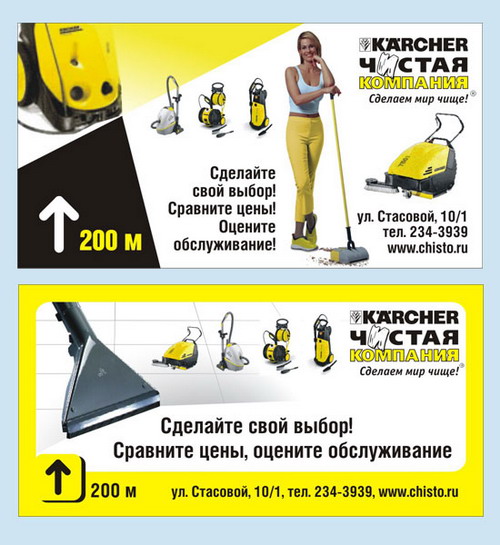 KÄRCHER
ЧИСТАЯ
КОМПАНИЯ
Сделаем мир чище!®

Сделайте свой выбор! Сравните цены! Оцените обслуживание!

200 м

ул. Стасовой, 10/1
тел. 234-3939
www.chisto.ru

KÄRCHER
ЧИСТАЯ
КОМПАНИЯ
Сделаем мир чище!®

Сделайте свой выбор!
Сравните цены, оцените обслуживание

200 м

ул. Стасовой, 10/1, тел. 234-3939, www.chisto.ru